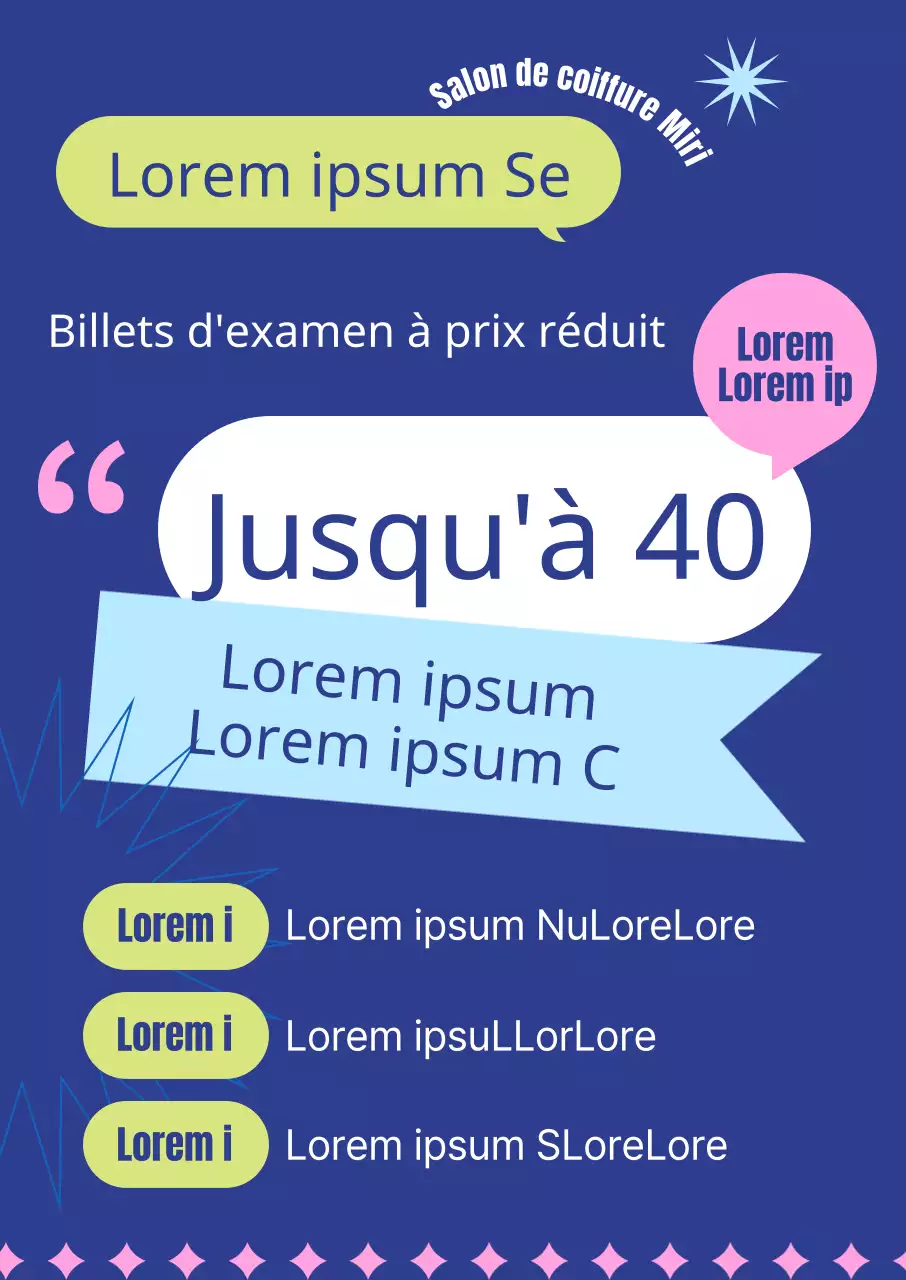 Salon de coiffure Miri

Lorem ipsum Se

Billets d'examen à prix réduit

Lorem
Lorem ip

“

Jusqu'à 40

Lorem ipsum
Lorem ipsum C

Lorem i Lorem ipsum NuLoreLore

Lorem i Lorem ipsuLLorLore

Lorem i Lorem ipsum SLoreLore